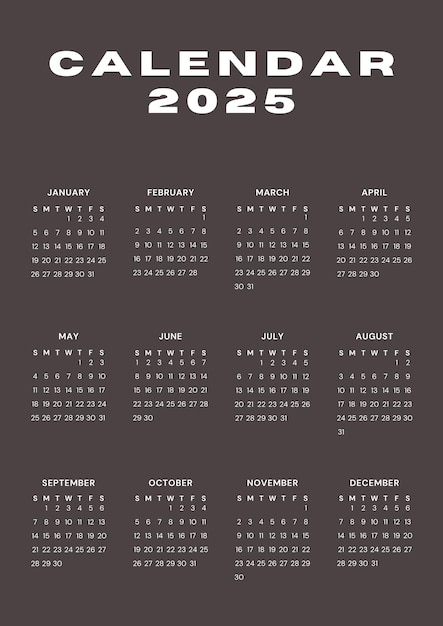 CALENDAR
2025

JANUARY

| S | M | T | W | T | F | S |
|---|---|---|---|---|---|---|
| | | | 1 | 2 | 3 | 4 |
| 5 | 6 | 7 | 8 | 9 | 10 | 11 |
| 12 | 13 | 14 | 15 | 16 | 17 | 18 |
| 19 | 20 | 21 | 22 | 23 | 24 | 25 |
| 26 | 27 | 28 | 29 | 30 | 31 | |

FEBRUARY

| S | M | T | W | T | F | S |
|---|---|---|---|---|---|---|
| | | | | | | 1 |
| 2 | 3 | 4 | 5 | 6 | 7 | 8 |
| 9 | 10 | 11 | 12 | 13 | 14 | 15 |
| 16 | 17 | 18 | 19 | 20 | 21 | 22 |
| 23 | 24 | 25 | 26 | 27 | 28 | |

MARCH

| S | M | T | W | T | F | S |
|---|---|---|---|---|---|---|
| | | | | | | 1 |
| 2 | 3 | 4 | 5 | 6 | 7 | 8 |
| 9 | 10 | 11 | 12 | 13 | 14 | 15 |
| 16 | 17 | 18 | 19 | 20 | 21 | 22 |
| 23 | 24 | 25 | 26 | 27 | 28 | 29 |
| 30 | 31 | | | | | |

APRIL

| S | M | T | W | T | F | S |
|---|---|---|---|---|---|---|
| | | 1 | 2 | 3 | 4 | 5 |
| 6 | 7 | 8 | 9 | 10 | 11 | 12 |
| 13 | 14 | 15 | 16 | 17 | 18 | 19 |
| 20 | 21 | 22 | 23 | 24 | 25 | 26 |
| 27 | 28 | 29 | 30 | | | |

MAY

| S | M | T | W | T | F | S |
|---|---|---|---|---|---|---|
| | | | | 1 | 2 | 3 |
| 4 | 5 | 6 | 7 | 8 | 9 | 10 |
| 11 | 12 | 13 | 14 | 15 | 16 | 17 |
| 18 | 19 | 20 | 21 | 22 | 23 | 24 |
| 25 | 26 | 27 | 28 | 29 | 30 | 31 |

JUNE

| S | M | T | W | T | F | S |
|---|---|---|---|---|---|---|
| 1 | 2 | 3 | 4 | 5 | 6 | 7 |
| 8 | 9 | 10 | 11 | 12 | 13 | 14 |
| 15 | 16 | 17 | 18 | 19 | 20 | 21 |
| 22 | 23 | 24 | 25 | 26 | 27 | 28 |
| 29 | 30 | | | | | |

JULY

| S | M | T | W | T | F | S |
|---|---|---|---|---|---|---|
| | | 1 | 2 | 3 | 4 | 5 |
| 6 | 7 | 8 | 9 | 10 | 11 | 12 |
| 13 | 14 | 15 | 16 | 17 | 18 | 19 |
| 20 | 21 | 22 | 23 | 24 | 25 | 26 |
| 27 | 28 | 29 | 30 | 31 | | |

AUGUST

| S | M | T | W | T | F | S |
|---|---|---|---|---|---|---|
| | | | | | 1 | 2 |
| 3 | 4 | 5 | 6 | 7 | 8 | 9 |
| 10 | 11 | 12 | 13 | 14 | 15 | 16 |
| 17 | 18 | 19 | 20 | 21 | 22 | 23 |
| 24 | 25 | 26 | 27 | 28 | 29 | 30 |
| 31 | | | | | | |

SEPTEMBER

| S | M | T | W | T | F | S |
|---|---|---|---|---|---|---|
| | 1 | 2 | 3 | 4 | 5 | 6 |
| 7 | 8 | 9 | 10 | 11 | 12 | 13 |
| 14 | 15 | 16 | 17 | 18 | 19 | 20 |
| 21 | 22 | 23 | 24 | 25 | 26 | 27 |
| 28 | 29 | 30 | | | | |

OCTOBER

| S | M | T | W | T | F | S |
|---|---|---|---|---|---|---|
| | | | 1 | 2 | 3 | 4 |
| 5 | 6 | 7 | 8 | 9 | 10 | 11 |
| 12 | 13 | 14 | 15 | 16 | 17 | 18 |
| 19 | 20 | 21 | 22 | 23 | 24 | 25 |
| 26 | 27 | 28 | 29 | 30 | 31 | |

NOVEMBER

| S | M | T | W | T | F | S |
|---|---|---|---|---|---|---|
| | | | | | | 1 |
| 2 | 3 | 4 | 5 | 6 | 7 | 8 |
| 9 | 10 | 11 | 12 | 13 | 14 | 15 |
| 16 | 17 | 18 | 19 | 20 | 21 | 22 |
| 23 | 24 | 25 | 26 | 27 | 28 | 29 |
| 30 | | | | | | |

DECEMBER

| S | M | T | W | T | F | S |
|---|---|---|---|---|---|---|
| | 1 | 2 | 3 | 4 | 5 | 6 |
| 7 | 8 | 9 | 10 | 11 | 12 | 13 |
| 14 | 15 | 16 | 17 | 18 | 19 | 20 |
| 21 | 22 | 23 | 24 | 25 | 26 | 27 |
| 28 | 29 | 30 | 31 | | | |